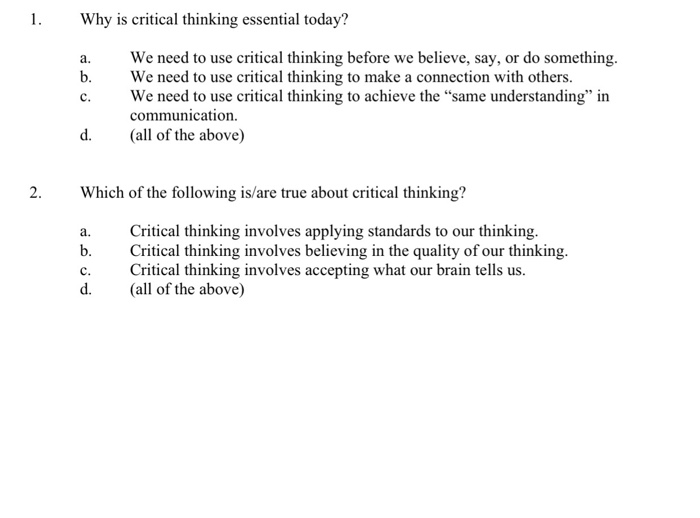 1. Why is critical thinking essential today?

a. We need to use critical thinking before we believe, say, or do something.
b. We need to use critical thinking to make a connection with others.
c. We need to use critical thinking to achieve the “same understanding” in communication.
d. (all of the above)

2. Which of the following is/are true about critical thinking?

a. Critical thinking involves applying standards to our thinking.
b. Critical thinking involves believing in the quality of our thinking.
c. Critical thinking involves accepting what our brain tells us.
d. (all of the above)